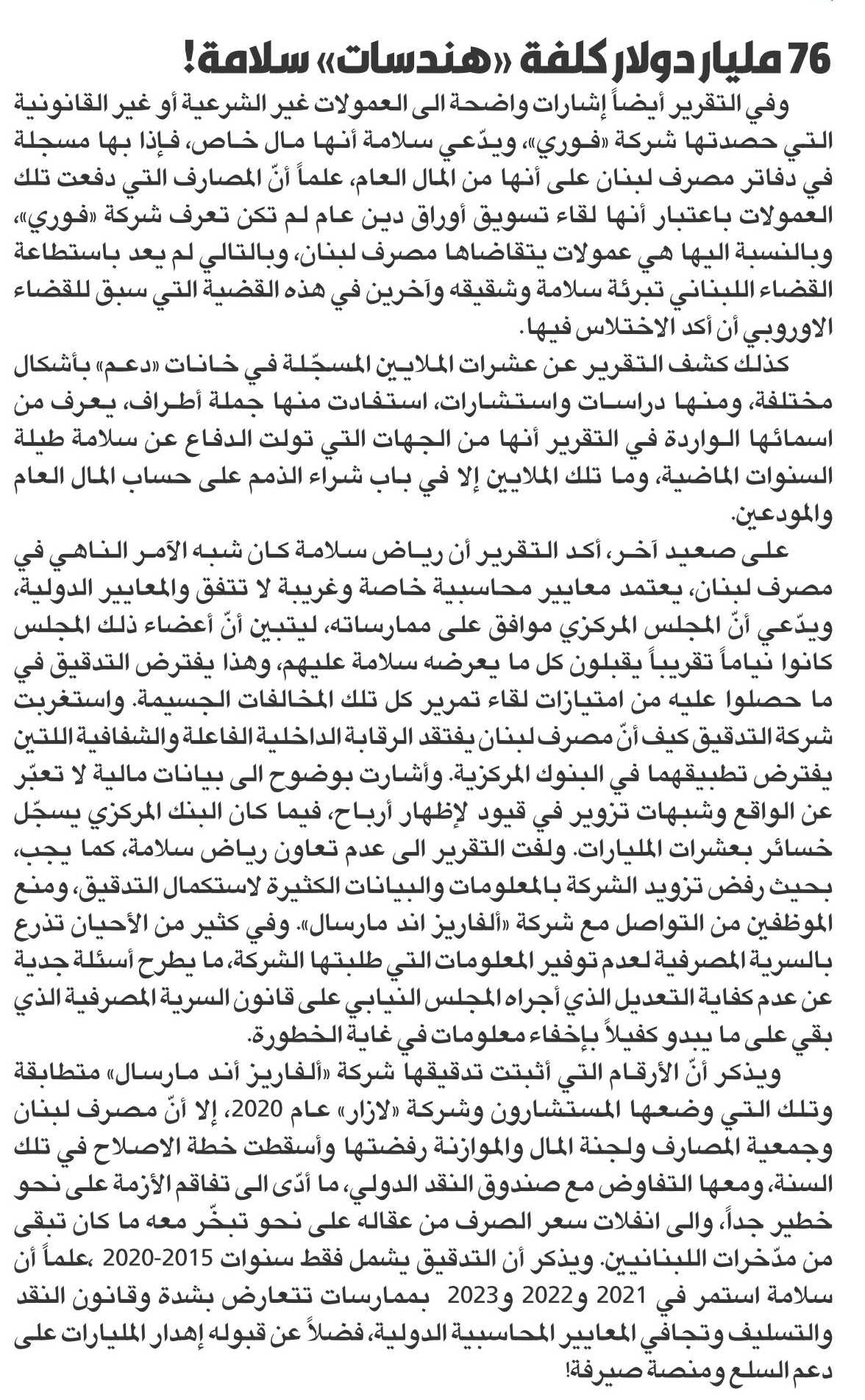 76 مليار دولار كلفة «هندسات» سلامة!

وفي التقرير أيضاً إشارات واضحة الى العمولات غير الشرعية أو غير القانونية التي حصدتها شركة «فوري»، ويدّعي سلامة أنها مال خاص، فإذا بها مسجلة في دفاتر مصرف لبنان على أنها من المال العام، علماً أنّ المصارف التي دفعت تلك العمولات باعتبار أنها لقاء تسويق أوراق دين عام لم تكن تعرف شركة «فوري»، وبالنسبة اليها هي عمولات يتقاضاها مصرف لبنان، وبالتالي لم يعد باستطاعة القضاء اللبناني تبرئة سلامة وشقيقه وآخرين في هذه القضية التي سبق للقضاء الاوروبي أن أكد الاختلاس فيها.

كذلك كشف التقرير عن عشرات الملايين المسجّلة في خانات «دعم» بأشكال مختلفة، ومنها دراسات واستشارات، استفادت منها جملة أطراف، يعرف من اسمائها الواردة في التقرير أنها من الجهات التي تولت الدفاع عن سلامة طيلة السنوات الماضية، وما تلك الملايين إلا في باب شراء الذمم على حساب المال العام والمودعين.

على صعيد آخر، أكد التقرير أن رياض سلامة كان شبه الآمر الناهي في مصرف لبنان، يعتمد معايير محاسبية خاصة وغريبة لا تتفق والمعايير الدولية، ويدّعي أنّ المجلس المركزي موافق على ممارساته، ليتبين أنّ أعضاء ذلك المجلس كانوا نياماً تقريباً يقبلون كل ما يعرضه سلامة عليهم، وهذا يفترض التدقيق في ما حصلوا عليه من امتيازات لقاء تمرير كل تلك المخالفات الجسيمة. واستغربت شركة التدقيق كيف أنّ مصرف لبنان يفتقد الرقابة الداخلية الفاعلة والشفافية اللتين يفترض تطبيقهما في البنوك المركزية. وأشارت بوضوح الى بيانات مالية لا تعبّر عن الواقع وشبهات تزوير في قيود لإظهار أرباح، فيما كان البنك المركزي يسجّل خسائر بعشرات المليارات. ولفت التقرير الى عدم تعاون رياض سلامة، كما يجب، بحيث رفض تزويد الشركة بالمعلومات والبيانات الكثيرة لاستكمال التدقيق، ومنع الموظفين من التواصل مع شركة «ألفاريز اند مارسال». وفي كثير من الأحيان تذرع بالسرية المصرفية لعدم توفير المعلومات التي طلبتها الشركة، ما يطرح أسئلة جدية عن عدم كفاية التعديل الذي أجراه المجلس النيابي على قانون السرية المصرفية الذي بقي على ما يبدو كفيلاً بإخفاء معلومات في غاية الخطورة.

ويذكر أنّ الأرقام التي أثبتت تدقيقها شركة «ألفاريز أند مارسال» متطابقة وتلك التي وضعها المستشارون وشركة «لازار» عام 2020، إلا أنّ مصرف لبنان وجمعية المصارف ولجنة المال والموازنة رفضتها وأسقطت خطة الاصلاح في تلك السنة، ومعها التفاوض مع صندوق النقد الدولي، ما أدّى الى تفاقم الأزمة على نحو خطير جداً، والى انفلات سعر الصرف من عقاله على نحو تبخّر معه ما كان تبقى من مدّخرات اللبنانيين. ويذكر أن التدقيق يشمل فقط سنوات 2015-2020 ،علماً أن سلامة استمر في 2021 و2022 و2023 بممارسات تتعارض بشدة وقانون النقد والتسليف وتجافي المعايير المحاسبية الدولية، فضلاً عن قبوله إهدار المليارات على دعم السلع ومنصة صيرفة!